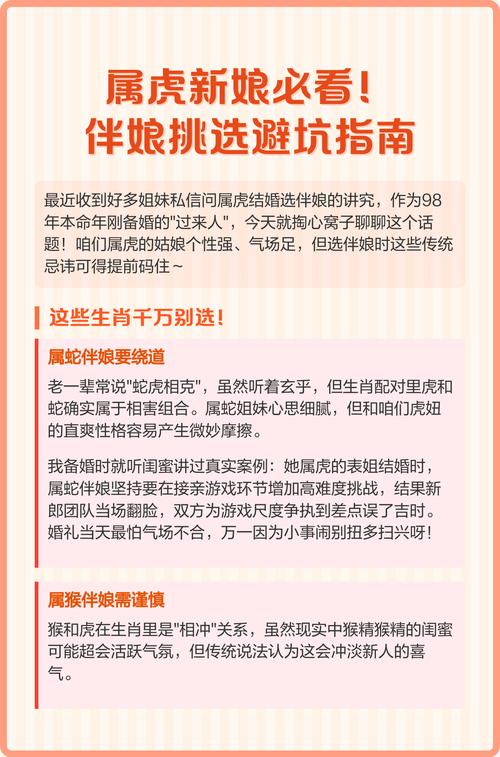 属虎新娘必看！
伴娘挑选避坑指南

最近收到好多姐妹私信问属虎结婚选伴娘的讲究，作为98年本命年刚备婚的"过来人"，今天就掏心窝子聊聊这个话题！咱们属虎的姑娘个性强、气场足，但选伴娘时这些传统忌讳可得提前码住~

这些生肖千万别选！

属蛇伴娘要绕道

老一辈常说"蛇虎相克"，虽然听着玄乎，但生肖配对里虎和蛇确实属于相害组合。属蛇姐妹心思细腻，但和咱们虎妞的直爽性格容易产生微妙摩擦。

我备婚时就听闺蜜讲过真实案例：她属虎的表姐结婚时，属蛇伴娘坚持要在接亲游戏环节增加高难度挑战，结果新郎团队当场翻脸，双方为游戏尺度争执到差点误了吉时。婚礼当天最怕气场不合，万一因为小事闹别扭多扫兴呀！

属猴伴娘需谨慎

猴和虎在生肖里是"相冲"关系，虽然现实中猴精猴精的闺蜜可能超会活跃气氛，但传统说法认为这会冲淡新人的喜气。